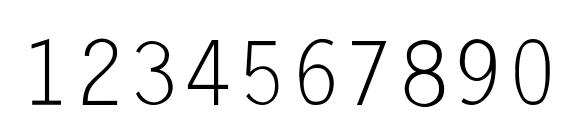 1234567890